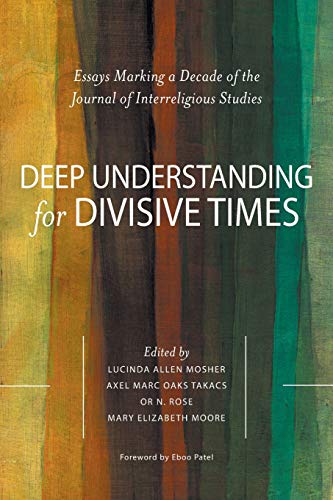 Essays Marking a Decade of the Journal of Interreligious Studies

DEEP UNDERSTANDING for DIVISIVE TIMES

Edited by
LUCINDA ALLEN MOSHER
AXEL MARC OAKS TAKACS
OR N. ROSE
MARY ELIZABETH MOORE

Foreword by Eboo Patel